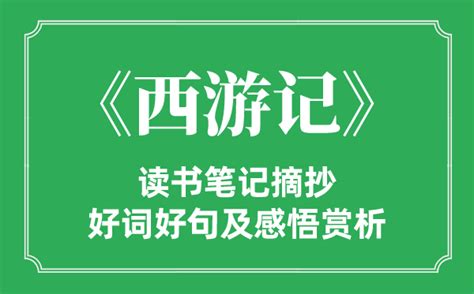 《西游记》

读书笔记摘抄
好词好句及感悟赏析